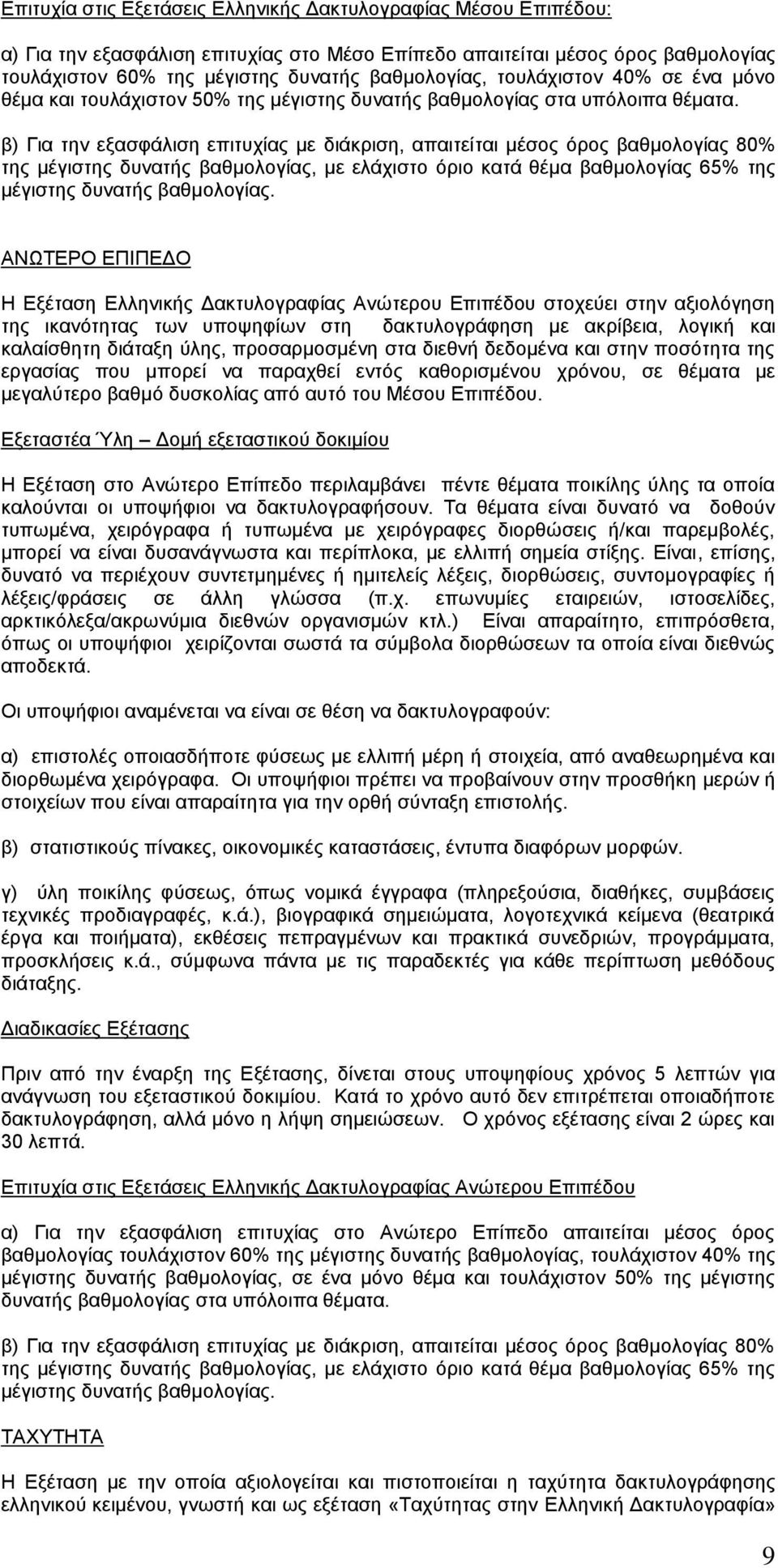 Επιτυχία στις Εξετάσεις Ελληνικής Δακτυλογραφίας Μέσου Επιπέδου:

α) Για την εξασφάλιση επιτυχίας στο Μέσο Επίπεδο απαιτείται μέσος όρος βαθμολογίας τουλάχιστον 60% της μέγιστης δυνατής βαθμολογίας, τουλάχιστον 40% σε ένα μόνο θέμα και τουλάχιστον 50% της μέγιστης δυνατής βαθμολογίας στα υπόλοιπα θέματα.

β) Για την εξασφάλιση επιτυχίας με διάκριση, απαιτείται μέσος όρος βαθμολογίας 80% της μέγιστης δυνατής βαθμολογίας, με ελάχιστο όριο κατά θέμα βαθμολογίας 65% της μέγιστης δυνατής βαθμολογίας.

ΑΝΩΤΕΡΟ ΕΠΙΠΕΔΟ

Η Εξέταση Ελληνικής Δακτυλογραφίας Ανώτερου Επιπέδου στοχεύει στην αξιολόγηση της ικανότητας των υποψηφίων στη δακτυλογράφηση με ακρίβεια, λογική και καλαίσθητη διάταξη ύλης, προσαρμοσμένη στα διεθνή δεδομένα και στην ποσότητα της εργασίας που μπορεί να παραχθεί εντός καθορισμένου χρόνου, σε θέματα με μεγαλύτερο βαθμό δυσκολίας από αυτό του Μέσου Επιπέδου.

Εξεταστέα Ύλη – Δομή εξεταστικού δοκιμίου

Η Εξέταση στο Ανώτερο Επίπεδο περιλαμβάνει πέντε θέματα ποικίλης ύλης τα οποία καλούνται οι υποψήφιοι να δακτυλογραφήσουν. Τα θέματα είναι δυνατό να δοθούν τυπωμένα, χειρόγραφα ή τυπωμένα με χειρόγραφες διορθώσεις ή/και παρεμβολές, μπορεί να είναι δυσανάγνωστα και περίπλοκα, με ελλιπή σημεία στίξης. Είναι, επίσης, δυνατό να περιέχουν συντετμημένες ή ημιτελείς λέξεις, διορθώσεις, συντομογραφίες ή λέξεις/φράσεις σε άλλη γλώσσα (π.χ. επωνυμίες εταιρειών, ιστοσελίδες, αρκτικόλεξα/ακρωνύμια διεθνών οργανισμών κτλ.) Είναι απαραίτητο, επιπρόσθετα, όπως οι υποψήφιοι χειρίζονται σωστά τα σύμβολα διορθώσεων τα οποία είναι διεθνώς αποδεκτά.

Οι υποψήφιοι αναμένεται να είναι σε θέση να δακτυλογραφούν:

α) επιστολές οποιασδήποτε φύσεως με ελλιπή μέρη ή στοιχεία, από αναθεωρημένα και διορθωμένα χειρόγραφα. Οι υποψήφιοι πρέπει να προβαίνουν στην προσθήκη μερών ή στοιχείων που είναι απαραίτητα για την ορθή σύνταξη επιστολής.

β) στατιστικούς πίνακες, οικονομικές καταστάσεις, έντυπα διαφόρων μορφών.

γ) ύλη ποικίλης φύσεως, όπως νομικά έγγραφα (πληρεξούσια, διαθήκες, συμβάσεις τεχνικές προδιαγραφές, κ.ά.), βιογραφικά σημειώματα, λογοτεχνικά κείμενα (θεατρικά έργα και ποιήματα), εκθέσεις πεπραγμένων και πρακτικά συνεδρίων, προγράμματα, προσκλήσεις κ.ά., σύμφωνα πάντα με τις παραδεκτές για κάθε περίπτωση μεθόδους διάταξης.

Διαδικασίες Εξέτασης

Πριν από την έναρξη της Εξέτασης, δίνεται στους υποψήφιους χρόνος 5 λεπτών για ανάγνωση του εξεταστικού δοκιμίου. Κατά το χρόνο αυτό δεν επιτρέπεται οποιαδήποτε δακτυλογράφηση, αλλά μόνο η λήψη σημειώσεων. Ο χρόνος εξέτασης είναι 2 ώρες και 30 λεπτά.

Επιτυχία στις Εξετάσεις Ελληνικής Δακτυλογραφίας Ανώτερου Επιπέδου

α) Για την εξασφάλιση επιτυχίας στο Ανώτερο Επίπεδο απαιτείται μέσος όρος βαθμολογίας τουλάχιστον 60% της μέγιστης δυνατής βαθμολογίας, τουλάχιστον 40% της μέγιστης δυνατής βαθμολογίας, σε ένα μόνο θέμα και τουλάχιστον 50% της μέγιστης δυνατής βαθμολογίας στα υπόλοιπα θέματα.

β) Για την εξασφάλιση επιτυχίας με διάκριση, απαιτείται μέσος όρος βαθμολογίας 80% της μέγιστης δυνατής βαθμολογίας, με ελάχιστο όριο κατά θέμα βαθμολογίας 65% της μέγιστης δυνατής βαθμολογίας.

ΤΑΧΥΤΗΤΑ

Η Εξέταση με την οποία αξιολογείται και πιστοποιείται η ταχύτητα δακτυλογράφησης ελληνικού κειμένου, γνωστή και ως εξέταση «Ταχύτητα στην Ελληνική Δακτυλογραφία»

9